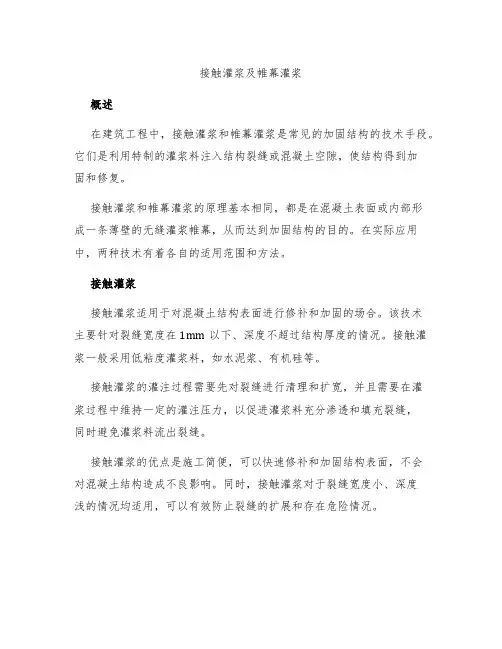 接触灌浆及帷幕灌浆

概述

在建筑工程中，接触灌浆和帷幕灌浆是常见的加固结构的技术手段。它们是利用特制的灌浆料注入结构裂缝或混凝土空隙，使结构得到加固和修复。

接触灌浆和帷幕灌浆的原理基本相同，都是在混凝土表面或内部形成一条薄壁的无缝灌浆帷幕，从而达到加固结构的目的。在实际应用中，两种技术有着各自的适用范围和方法。

接触灌浆

接触灌浆适用于对混凝土结构表面进行修补和加固的场合。该技术主要针对裂缝宽度在 1mm 以下、深度不超过结构厚度的情况。接触灌浆一般采用低粘度灌浆料，如水泥浆、有机硅等。

接触灌浆的灌注过程需要先对裂缝进行清理和扩宽，并且需要在灌浆过程中维持一定的灌注压力，以促进灌浆料充分渗透和填充裂缝，同时避免灌浆料流出裂缝。

接触灌浆的优点是施工简便，可以快速修补和加固结构表面，不会对混凝土结构造成不良影响。同时，接触灌浆对于裂缝宽度小、深度浅的情况均适用，可以有效防止裂缝的扩展和存在危险情况。